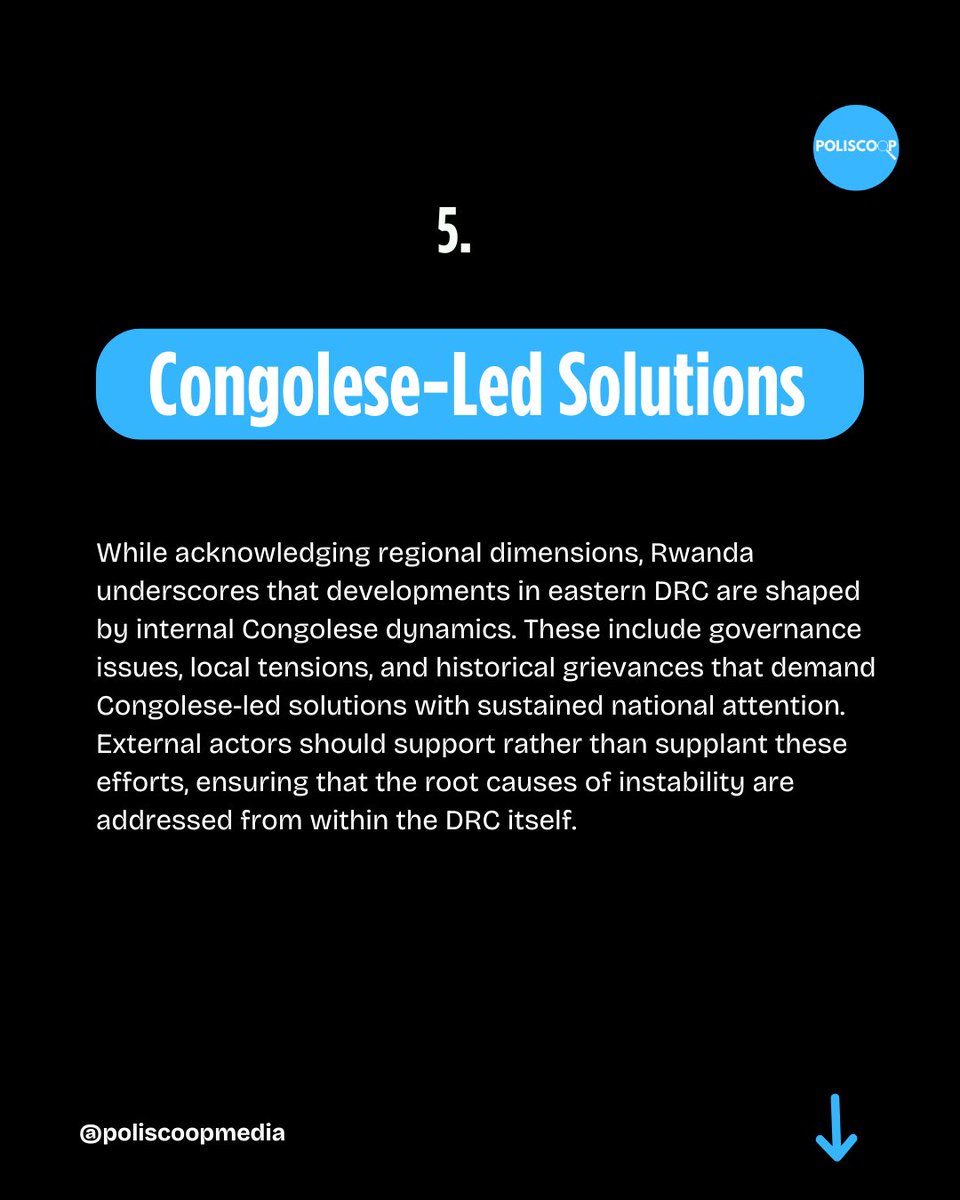 POLISCOOP

5.

Congolese-Led Solutions

While acknowledging regional dimensions, Rwanda underscores that developments in eastern DRC are shaped by internal Congolese dynamics. These include governance issues, local tensions, and historical grievances that demand Congolese-led solutions with sustained national attention. External actors should support rather than supplant these efforts, ensuring that the root causes of instability are addressed from within the DRC itself.

@poliscoopmedia